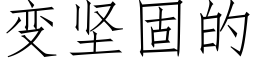 变坚固的